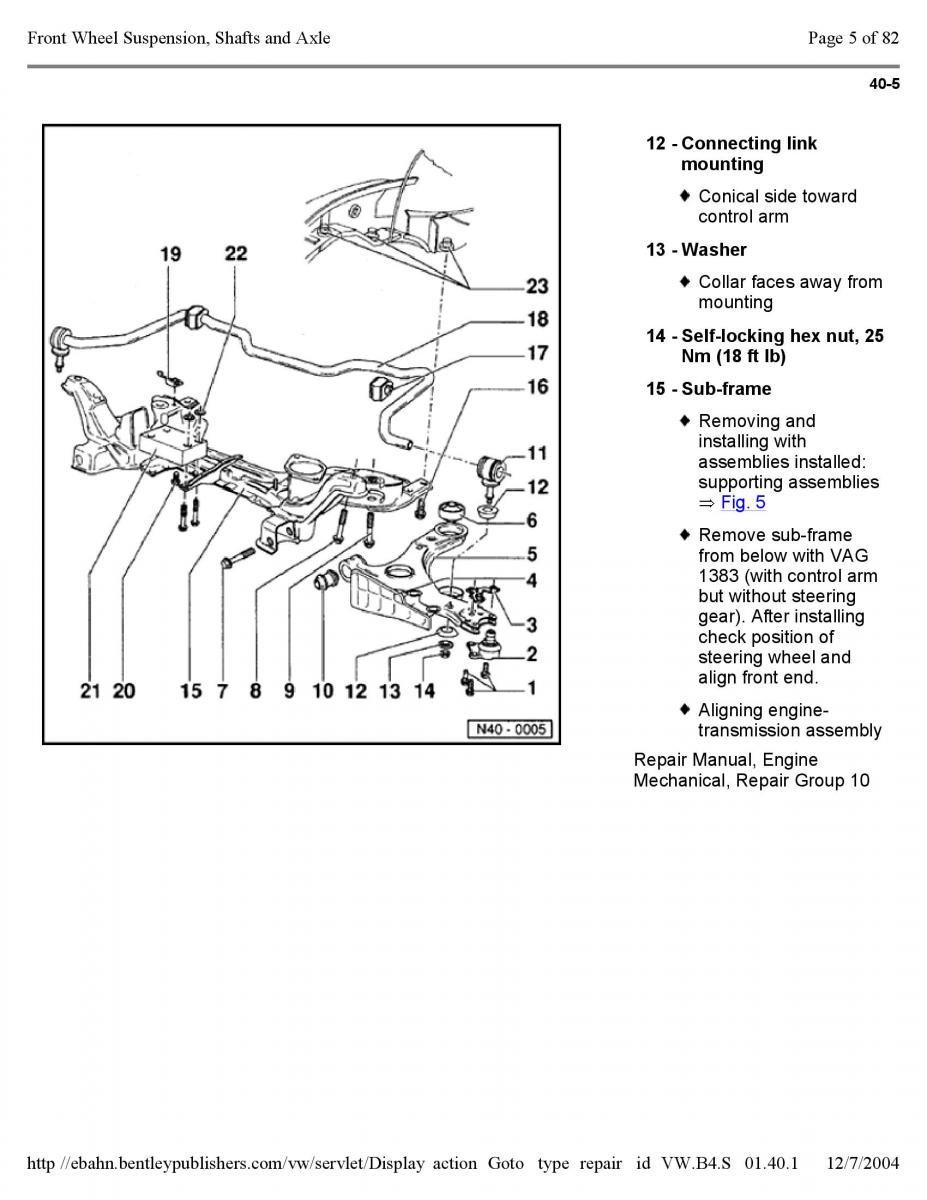 Front Wheel Suspension, Shafts and Axle

Page 5 of 82

40-5

19 22 23 18 17 16 11 12 6 5 4 3 2 1 21 20 15 7 8 9 10 12 13 14

N40 - 0005

12 - Connecting link mounting

♦ Conical side toward control arm

13 - Washer

♦ Collar faces away from mounting

14 - Self-locking hex nut, 25 Nm (18 ft lb)

15 - Sub-frame

♦ Removing and installing with assemblies installed: supporting assemblies ⇒ Fig. 5

♦ Remove sub-frame from below with VAG 1383 (with control arm but without steering gear). After installing check position of steering wheel and align front end.

♦ Aligning engine-transmission assembly

Repair Manual, Engine Mechanical, Repair Group 10

http //ebahn.bentleypublishers.com/vw/servlet/Display action Goto type repair id VW.B4.S 01.40.1 12/7/2004